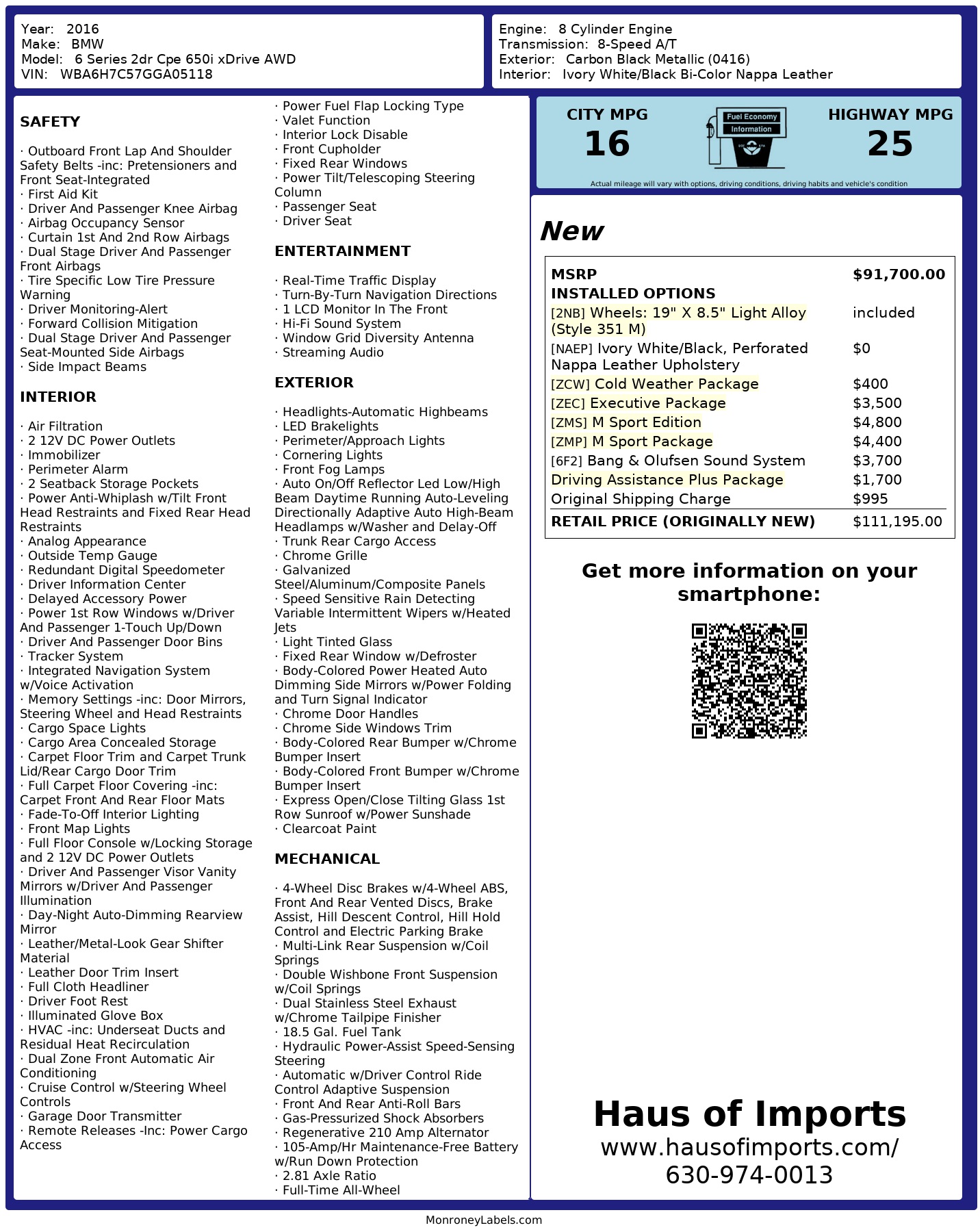 Year: 2016
Make: BMW
Model: 6 Series 2dr Cpe 650i xDrive AWD
VIN: WBA6H7C57GGA05118

Engine: 8 Cylinder Engine
Transmission: 8-Speed A/T
Exterior: Carbon Black Metallic (0416)
Interior: Ivory White/Black Bi-Color Nappa Leather

SAFETY

· Outboard Front Lap And Shoulder Safety Belts -inc: Pretensioners and Front Seat-Integrated
· First Aid Kit
· Driver And Passenger Knee Airbag
· Airbag Occupancy Sensor
· Curtain 1st And 2nd Row Airbags
· Dual Stage Driver And Passenger Front Airbags
· Tire Specific Low Tire Pressure Warning
· Driver Monitoring-Alert
· Forward Collision Mitigation
· Dual Stage Driver And Passenger Seat-Mounted Side Airbags
· Side Impact Beams

INTERIOR

· Air Filtration
· 2 12V DC Power Outlets
· Immobilizer
· Perimeter Alarm
· 2 Seatback Storage Pockets
· Power Anti-Whiplash w/Tilt Front Head Restraints and Fixed Rear Head Restraints
· Analog Appearance
· Outside Temp Gauge
· Redundant Digital Speedometer
· Driver Information Center
· Delayed Accessory Power
· Power 1st Row Windows w/Driver And Passenger 1-Touch Up/Down
· Driver And Passenger Door Bins
· Tracker System
· Integrated Navigation System w/Voice Activation
· Memory Settings -inc: Door Mirrors, Steering Wheel and Head Restraints
· Cargo Space Lights
· Cargo Area Concealed Storage
· Carpet Floor Trim and Carpet Trunk Lid/Rear Cargo Door Trim
· Full Carpet Floor Covering -inc: Carpet Front And Rear Floor Mats
· Fade-To-Off Interior Lighting
· Front Map Lights
· Full Floor Console w/Locking Storage and 2 12V DC Power Outlets
· Driver And Passenger Visor Vanity Mirrors w/Driver And Passenger Illumination
· Day-Night Auto-Dimming Rearview Mirror
· Leather/Metal-Look Gear Shifter Material
· Leather Door Trim Insert
· Full Cloth Headliner
· Driver Foot Rest
· Illuminated Glove Box
· HVAC -inc: Underseat Ducts and Residual Heat Recirculation
· Dual Zone Front Automatic Air Conditioning
· Cruise Control w/Steering Wheel Controls
· Garage Door Transmitter
· Remote Releases -Inc: Power Cargo Access

· Power Fuel Flap Locking Type
· Valet Function
· Interior Lock Disable
· Front Cupholder
· Fixed Rear Windows
· Power Tilt/Telescoping Steering Column
· Passenger Seat
· Driver Seat

ENTERTAINMENT

· Real-Time Traffic Display
· Turn-By-Turn Navigation Directions
· 1 LCD Monitor In The Front
· Hi-Fi Sound System
· Window Grid Diversity Antenna
· Streaming Audio

EXTERIOR

· Headlights-Automatic Highbeams
· LED Brakelights
· Perimeter/Approach Lights
· Cornering Lights
· Front Fog Lamps
· Auto On/Off Reflector Led Low/High Beam Daytime Running Auto-Leveling Directionally Adaptive Auto High-Beam Headlamps w/Washer and Delay-Off
· Trunk Rear Cargo Access
· Chrome Grille
· Galvanized Steel/Aluminum/Composite Panels
· Speed Sensitive Rain Detecting Variable Intermittent Wipers w/Heated Jets
· Light Tinted Glass
· Fixed Rear Window w/Defroster
· Body-Colored Power Heated Auto Dimming Side Mirrors w/Power Folding and Turn Signal Indicator
· Chrome Door Handles
· Chrome Side Windows Trim
· Body-Colored Rear Bumper w/Chrome Bumper Insert
· Body-Colored Front Bumper w/Chrome Bumper Insert
· Express Open/Close Tilting Glass 1st Row Sunroof w/Power Sunshade
· Clearcoat Paint

MECHANICAL

· 4-Wheel Disc Brakes w/4-Wheel ABS, Front And Rear Vented Discs, Brake Assist, Hill Descent Control, Hill Hold Control and Electric Parking Brake
· Multi-Link Rear Suspension w/Coil Springs
· Double Wishbone Front Suspension w/Coil Springs
· Dual Stainless Steel Exhaust w/Chrome Tailpipe Finisher
· 18.5 Gal. Fuel Tank
· Hydraulic Power-Assist Speed-Sensing Steering
· Automatic w/Driver Control Ride Control Adaptive Suspension
· Front And Rear Anti-Roll Bars
· Gas-Pressurized Shock Absorbers
· Regenerative 210 Amp Alternator
· 105-Amp/Hr Maintenance-Free Battery w/Run Down Protection
· 2.81 Axle Ratio
· Full-Time All-Wheel

CITY MPG
16
Fuel Economy Information
HIGHWAY MPG
25
Actual mileage will vary with options, driving conditions, driving habits and vehicle's condition

New

| MSRP | $91,700.00 |
|---|---|
| INSTALLED OPTIONS | |
| [2NB] Wheels: 19" X 8.5" Light Alloy (Style 351 M) | included |
| [NAEP] Ivory White/Black, Perforated Nappa Leather Upholstery | $0 |
| [ZCW] Cold Weather Package | $400 |
| [ZEC] Executive Package | $3,500 |
| [ZMS] M Sport Edition | $4,800 |
| [ZMP] M Sport Package | $4,400 |
| [6F2] Bang & Olufsen Sound System | $3,700 |
| Driving Assistance Plus Package | $1,700 |
| Original Shipping Charge | $995 |
| RETAIL PRICE (ORIGINALLY NEW) | $111,195.00 |

Get more information on your smartphone:

Haus of Imports
www.hausofimports.com/
630-974-0013

MonroneyLabels.com